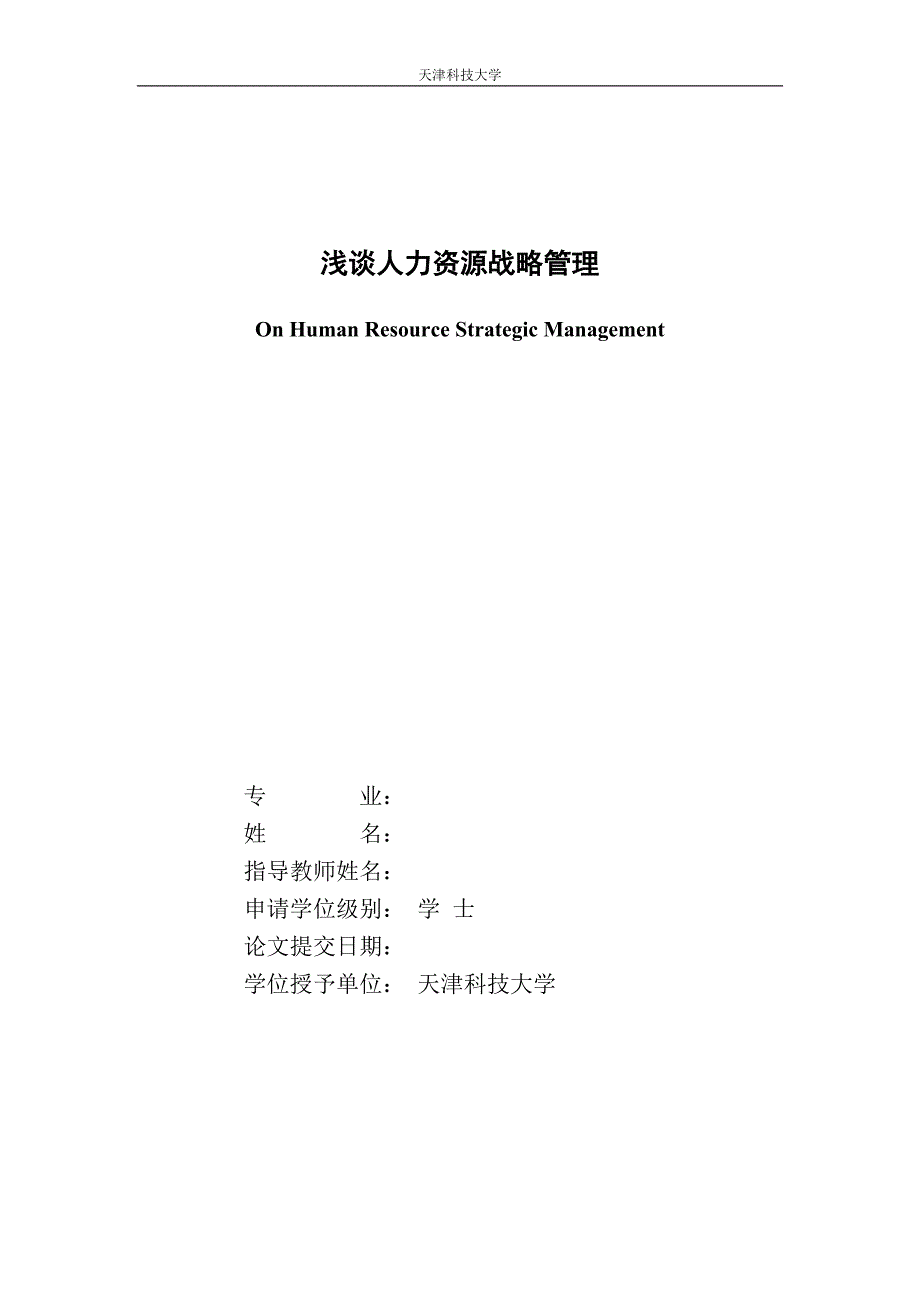 天津科技大学

浅谈人力资源战略管理

On Human Resource Strategic Management

专　　业：
姓　　名：
指导教师姓名：
申请学位级别：　学 士
论文提交日期：
学位授予单位：　天津科技大学